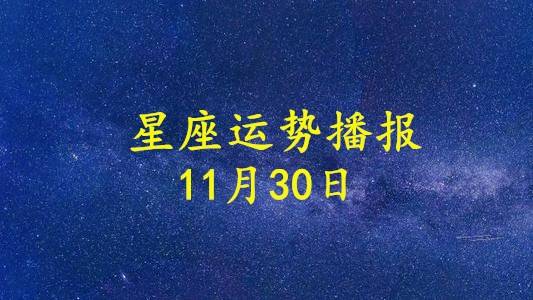 星座运势播报
11月30日